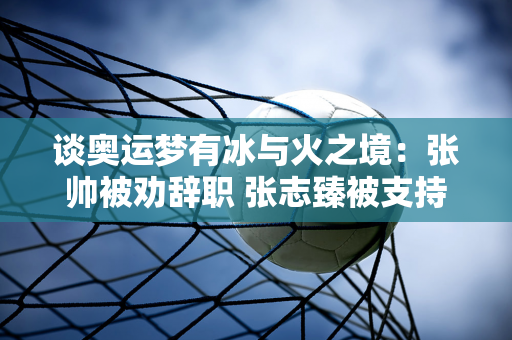 谈奥运梦有冰与火之境：张帅被劝辞职 张志臻被支持